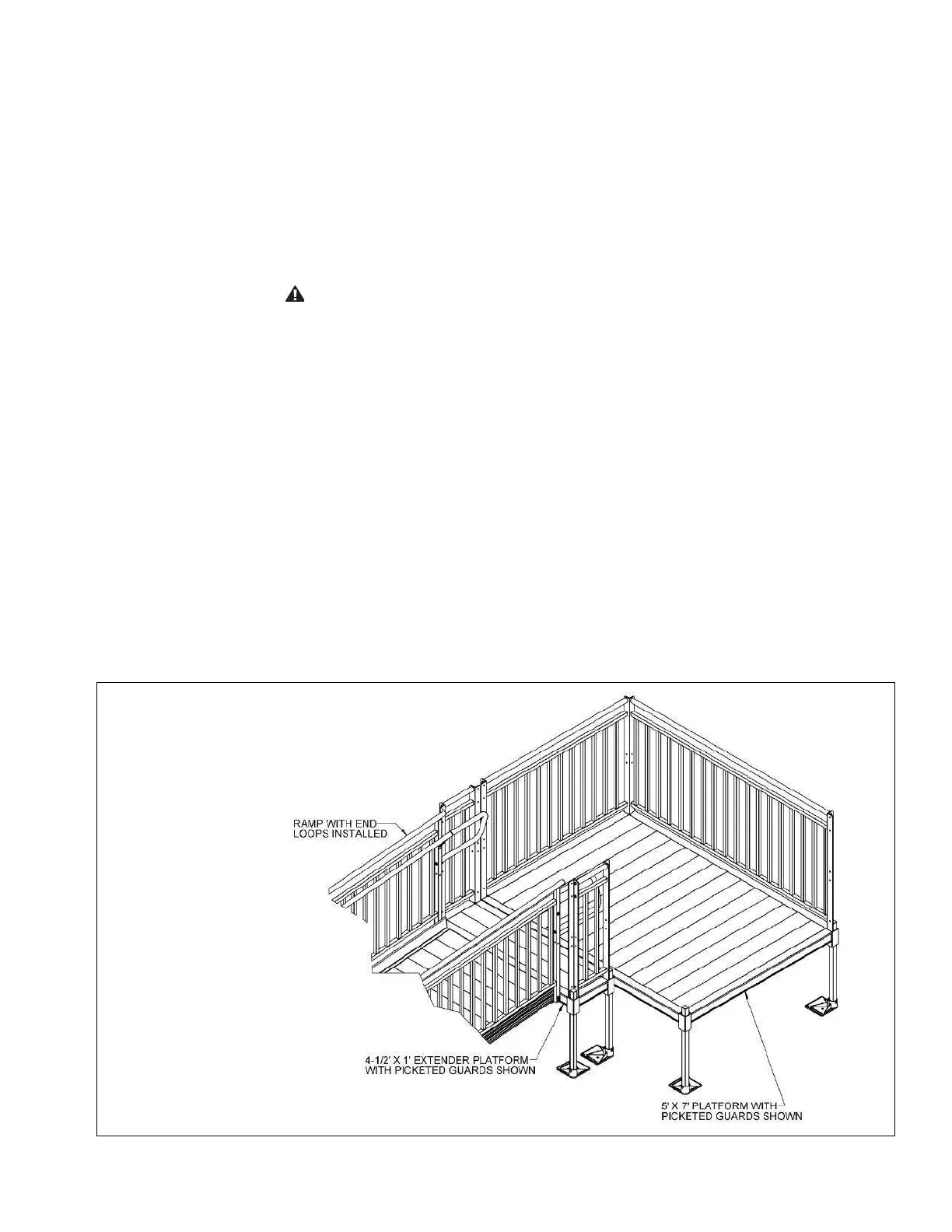 RAMP WITH END LOOPS INSTALLED

4-1/2' X 1' EXTENDER PLATFORM WITH PICKETED GUARDS SHOWN

5' X 7' PLATFORM WITH PICKETED GUARDS SHOWN